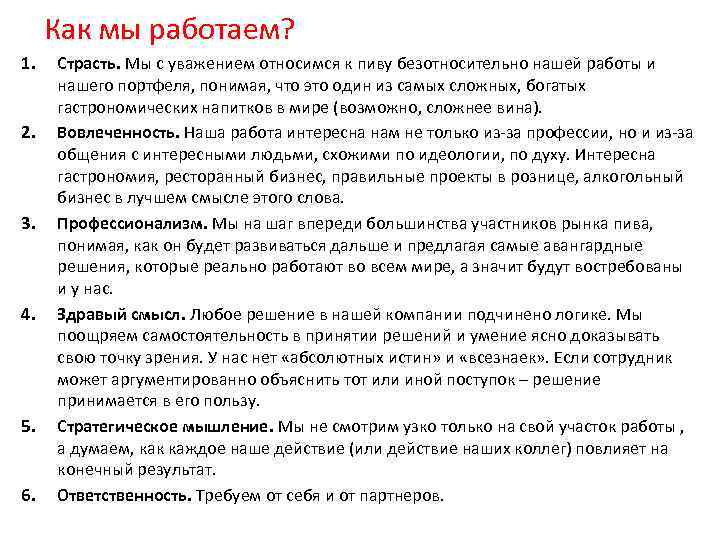 Как мы работаем?

1. Страсть. Мы с уважением относимся к пиву безотносительно нашей работы и нашего портфеля, понимая, что это один из самых сложных, богатых гастрономических напитков в мире (возможно, сложнее вина).

2. Вовлеченность. Наша работа интересна нам не только из-за профессии, но и из-за общения с интересными людьми, схожими по идеологии, по духу. Интересна гастрономия, ресторанный бизнес, правильные проекты в рознице, алкогольный бизнес в лучшем смысле этого слова.

3. Профессионализм. Мы на шаг впереди большинства участников рынка пива, понимая, как он будет развиваться дальше и предлагая самые авангардные решения, которые реально работают во всем мире, а значит будут востребованы и у нас.

4. Здравый смысл. Любое решение в нашей компании подчинено логике. Мы поощряем самостоятельность в принятии решений и умение ясно доказывать свою точку зрения. У нас нет «абсолютных истин» и «всезнаек». Если сотрудник может аргументированно объяснить тот или иной поступок – решение принимается в его пользу.

5. Стратегическое мышление. Мы не смотрим узко только на свой участок работы , а думаем, как каждое наше действие (или действие наших коллег) повлияет на конечный результат.

6. Ответственность. Требуем от себя и от партнеров.